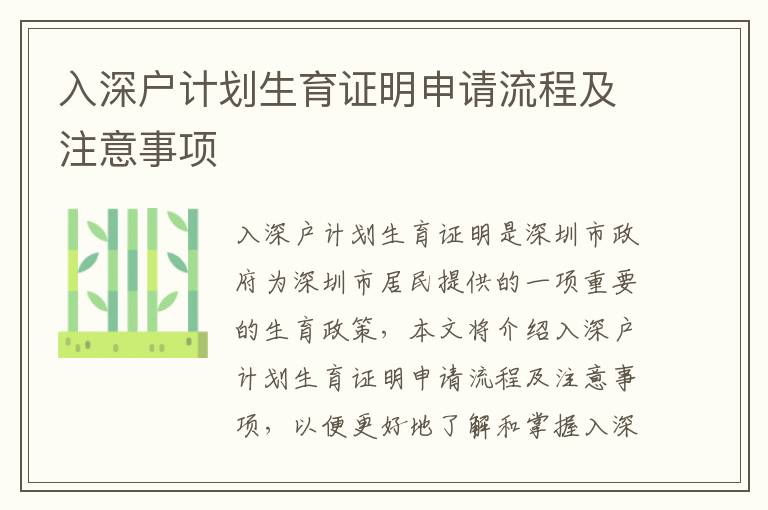 入深户计划生育证明申请流程及注意事项

入深户计划生育证明是深圳市政府为深圳市居民提供的一项重要的生育政策，本文将介绍入深户计划生育证明申请流程及注意事项，以便更好地了解和掌握入深